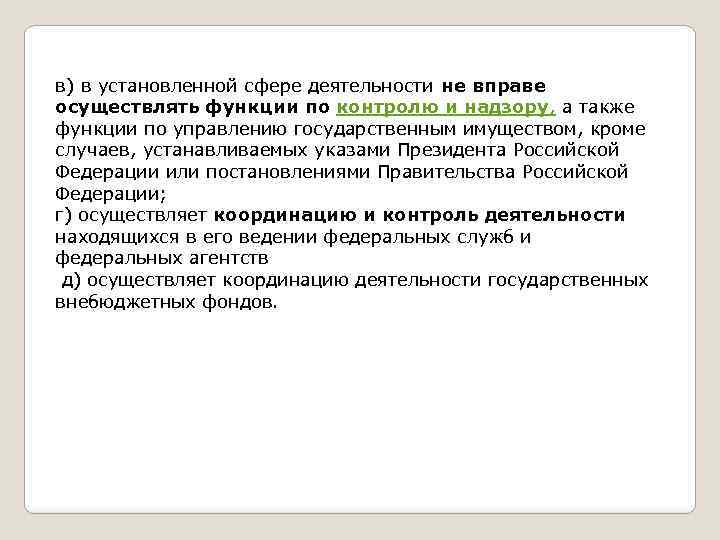 в) в установленной сфере деятельности не вправе осуществлять функции по контролю и надзору, а также функции по управлению государственным имуществом, кроме случаев, устанавливаемых указами Президента Российской Федерации или постановлениями Правительства Российской Федерации;
г) осуществляет координацию и контроль деятельности находящихся в его ведении федеральных служб и федеральных агентств
д) осуществляет координацию деятельности государственных внебюджетных фондов.